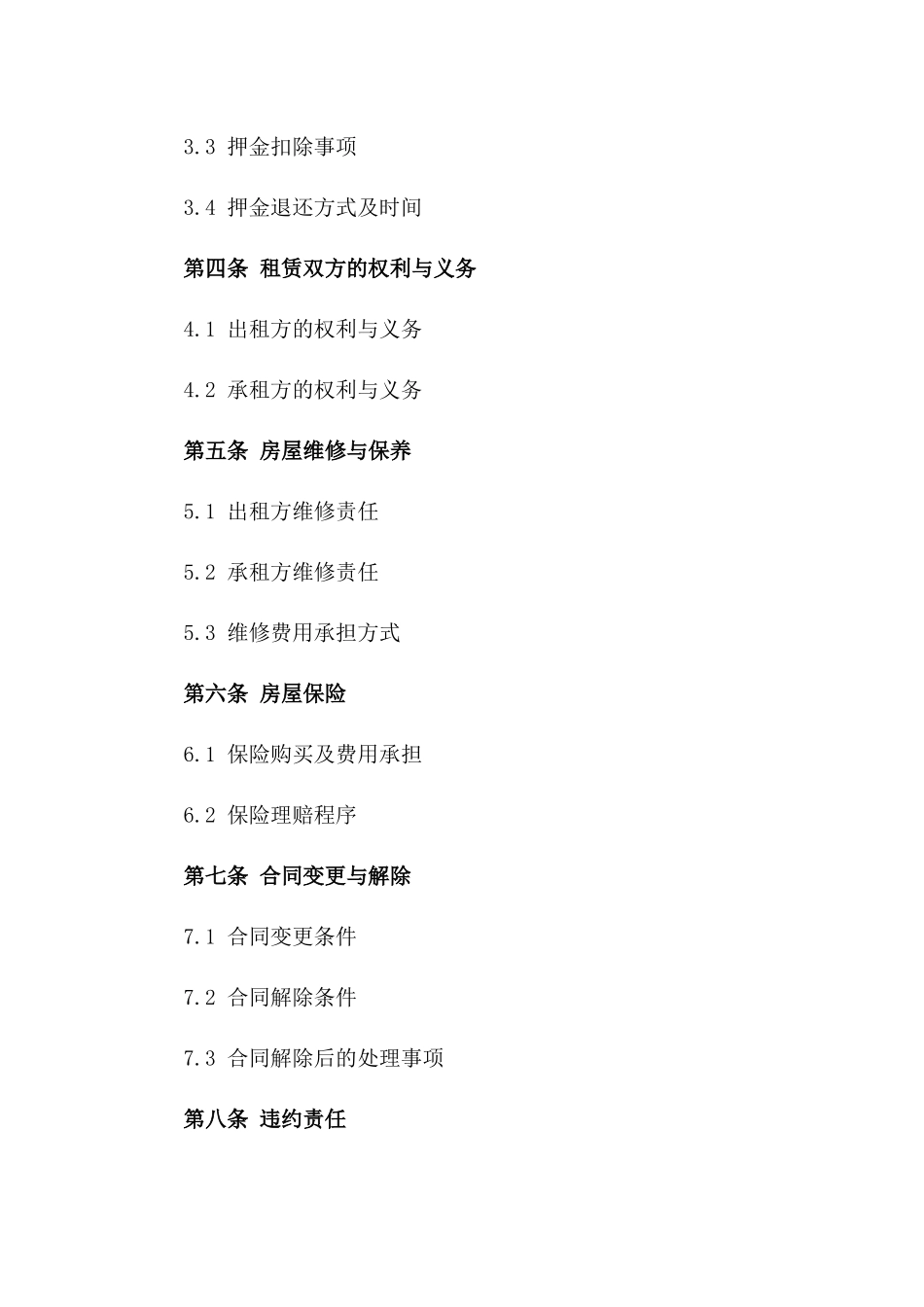 3.3 押金扣除事项

3.4 押金退还方式及时间

第四条 租赁双方的权利与义务

4.1 出租方的权利与义务

4.2 承租方的权利与义务

第五条 房屋维修与保养

5.1 出租方维修责任

5.2 承租方维修责任

5.3 维修费用承担方式

第六条 房屋保险

6.1 保险购买及费用承担

6.2 保险理赔程序

第七条 合同变更与解除

7.1 合同变更条件

7.2 合同解除条件

7.3 合同解除后的处理事项

第八条 违约责任